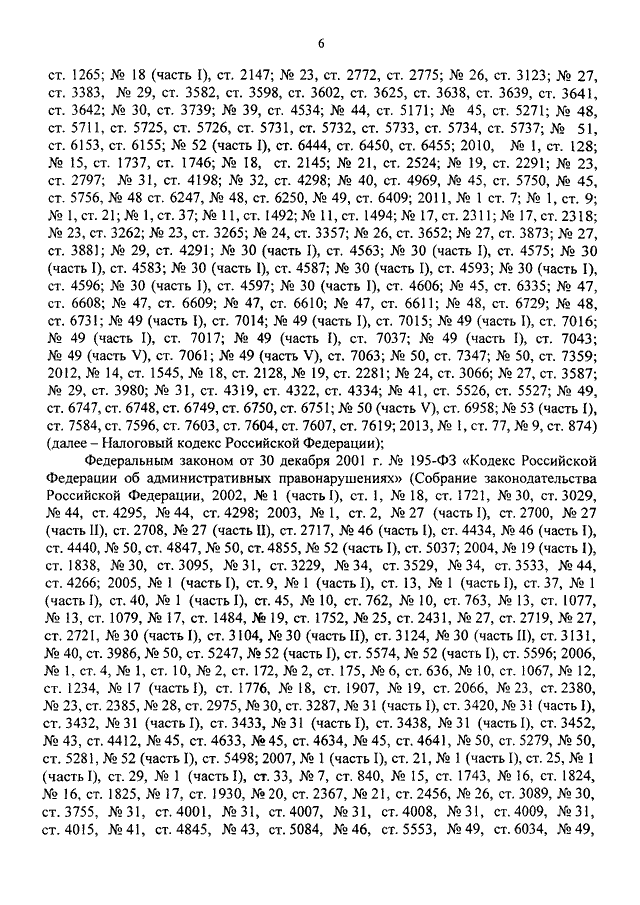 6

ст. 1265; № 18 (часть I), ст. 2147; № 23, ст. 2772, ст. 2775; № 26, ст. 3123; № 27, ст. 3383, № 29, ст. 3582, ст. 3598, ст. 3602, ст. 3625, ст. 3638, ст. 3639, ст. 3641, ст. 3642; № 30, ст. 3739; № 39, ст. 4534; № 44, ст. 5171; № 45, ст. 5271; № 48, ст. 5711, ст. 5725, ст. 5726, ст. 5731, ст. 5732, ст. 5733, ст. 5734, ст. 5737; № 51, ст. 6153, ст. 6155; № 52 (часть I), ст. 6444, ст. 6450, ст. 6455; 2010, № 1, ст. 128; № 15, ст. 1737, ст. 1746; № 18, ст. 2145; № 21, ст. 2524; № 19, ст. 2291; № 23, ст. 2797; № 31, ст. 4198; № 32, ст. 4298; № 40, ст. 4969, № 45, ст. 5750, № 45, ст. 5756, № 48 ст. 6247, № 48, ст. 6250, № 49, ст. 6409; 2011, № 1 ст. 7; № 1, ст. 9; № 1, ст. 21; № 1, ст. 37; № 11, ст. 1492; № 11, ст. 1494; № 17, ст. 2311; № 17, ст. 2318; № 23, ст. 3262; № 23, ст. 3265; № 24, ст. 3357; № 26, ст. 3652; № 27, ст. 3873; № 27, ст. 3881; № 29, ст. 4291; № 30 (часть I), ст. 4563; № 30 (часть I), ст. 4575; № 30 (часть I), ст. 4583; № 30 (часть I), ст. 4587; № 30 (часть I), ст. 4593; № 30 (часть I), ст. 4596; № 30 (часть I), ст. 4597; № 30 (часть I), ст. 4606; № 45, ст. 6335; № 47, ст. 6608; № 47, ст. 6609; № 47, ст. 6610; № 47, ст. 6611; № 48, ст. 6729; № 48, ст. 6731; № 49 (часть I), ст. 7014; № 49 (часть I), ст. 7015; № 49 (часть I), ст. 7016; № 49 (часть I), ст. 7017; № 49 (часть I), ст. 7037; № 49 (часть I), ст. 7043; № 49 (часть V), ст. 7061; № 49 (часть V), ст. 7063; № 50, ст. 7347; № 50, ст. 7359; 2012, № 14, ст. 1545, № 18, ст. 2128, № 19, ст. 2281; № 24, ст. 3066; № 27, ст. 3587; № 29, ст. 3980; № 31, ст. 4319, ст. 4322, ст. 4334; № 41, ст. 5526, ст. 5527; № 49, ст. 6747, ст. 6748, ст. 6749, ст. 6750, ст. 6751; № 50 (часть V), ст. 6958; № 53 (часть I), ст. 7584, ст. 7596, ст. 7603, ст. 7604, ст. 7607, ст. 7619; 2013, № 1, ст. 77, № 9, ст. 874) (далее – Налоговый кодекс Российской Федерации);

Федеральным законом от 30 декабря 2001 г. № 195-ФЗ «Кодекс Российской Федерации об административных правонарушениях» (Собрание законодательства Российской Федерации, 2002, № 1 (часть I), ст. 1, № 18, ст. 1721, № 30, ст. 3029, № 44, ст. 4295, № 44, ст. 4298; 2003, № 1, ст. 2, № 27 (часть I), ст. 2700, № 27 (часть II), ст. 2708, № 27 (часть II), ст. 2717, № 46 (часть I), ст. 4434, № 46 (часть I), ст. 4440, № 50, ст. 4847, № 50, ст. 4855, № 52 (часть I), ст. 5037; 2004, № 19 (часть I), ст. 1838, № 30, ст. 3095, № 31, ст. 3229, № 34, ст. 3529, № 34, ст. 3533, № 44, ст. 4266; 2005, № 1 (часть I), ст. 9, № 1 (часть I), ст. 13, № 1 (часть I), ст. 37, № 1 (часть I), ст. 40, № 1 (часть I), ст. 45, № 10, ст. 762, № 10, ст. 763, № 13, ст. 1077, № 13, ст. 1079, № 17, ст. 1484, № 19, ст. 1752, № 25, ст. 2431, № 27, ст. 2719, № 27, ст. 2721, № 30 (часть I), ст. 3104, № 30 (часть II), ст. 3124, № 30 (часть II), ст. 3131, № 40, ст. 3986, № 50, ст. 5247, № 52 (часть I), ст. 5574, № 52 (часть I), ст. 5596; 2006, № 1, ст. 4, № 1, ст. 10, № 2, ст. 172, № 2, ст. 175, № 6, ст. 636, № 10, ст. 1067, № 12, ст. 1234, № 17 (часть I), ст. 1776, № 18, ст. 1907, № 19, ст. 2066, № 23, ст. 2380, № 23, ст. 2385, № 28, ст. 2975, № 30, ст. 3287, № 31 (часть I), ст. 3420, № 31 (часть I), ст. 3432, № 31 (часть I), ст. 3433, № 31 (часть I), ст. 3438, № 31 (часть I), ст. 3452, № 43, ст. 4412, № 45, ст. 4633, № 45, ст. 4634, № 45, ст. 4641, № 50, ст. 5279, № 50, ст. 5281, № 52 (часть I), ст. 5498; 2007, № 1 (часть I), ст. 21, № 1 (часть I), ст. 25, № 1 (часть I), ст. 29, № 1 (часть I), ст. 33, № 7, ст. 840, № 15, ст. 1743, № 16, ст. 1824, № 16, ст. 1825, № 17, ст. 1930, № 20, ст. 2367, № 21, ст. 2456, № 26, ст. 3089, № 30, ст. 3755, № 31, ст. 4001, № 31, ст. 4007, № 31, ст. 4008, № 31, ст. 4009, № 31, ст. 4015, № 41, ст. 4845, № 43, ст. 5084, № 46, ст. 5553, № 49, ст. 6034, № 49,